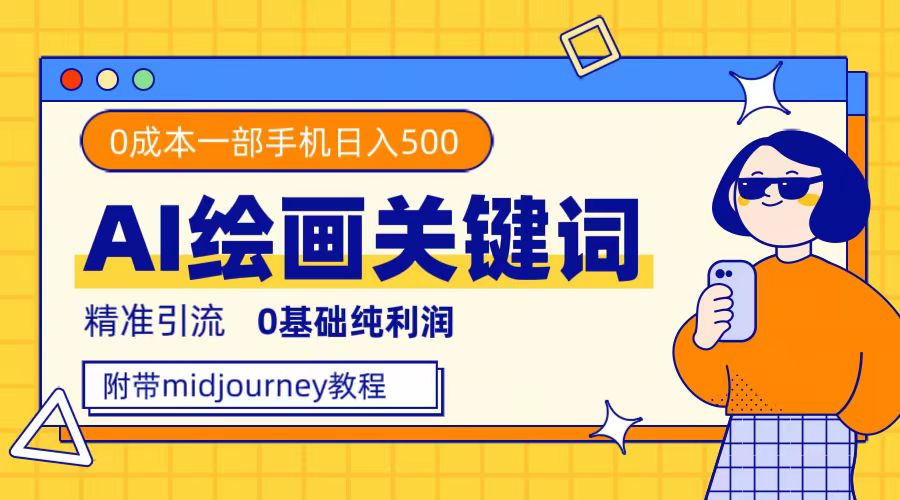 0成本一部手机日入500

AI绘画关键词

精准引流 0基础纯利润

附带midjourney教程